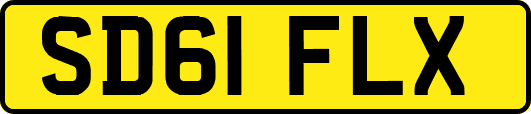 SD61 FLX